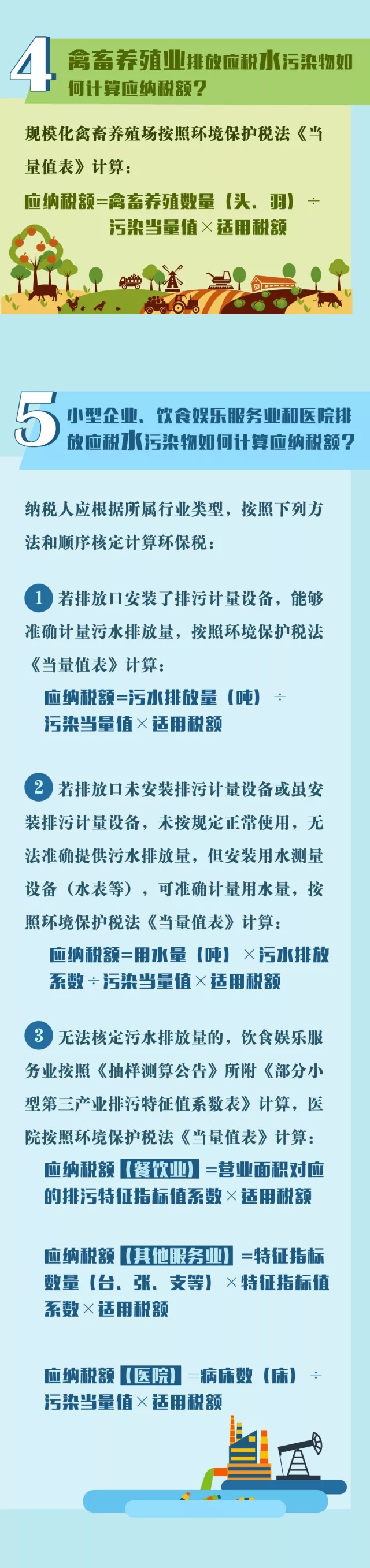 4 禽畜养殖业排放应税水污染物如何计算应纳税额？

规模化禽畜养殖场按照环境保护税法《当量值表》计算：

应纳税额=禽畜养殖数量（头、羽）÷污染当量值×适用税额

5 小型企业、饮食娱乐服务业和医院排放应税水污染物如何计算应纳税额？

纳税人应根据所属行业类型，按照下列方法和顺序核定计算环保税：

1 若排放口安装了排污计量设备，能够准确计量污水排放量，按照环境保护税法《当量值表》计算：

应纳税额=污水排放量（吨）÷污染当量值×适用税额

2 若排放口未安装排污计量设备或虽安装排污计量设备，未按规定正常使用，无法准确提供污水排放量，但安装用水测量设备（水表等），可准确计量用水量，按照环境保护税法《当量值表》计算：

应纳税额=用水量（吨）×污水排放系数÷污染当量值×适用税额

3 无法核定污水排放量的，饮食娱乐服务业按照《抽样测算公告》所附《部分小型第三产业排污特征值系数表》计算，医院按照环境保护税法《当量值表》计算：

应纳税额【餐饮业】=营业面积对应的排污特征指标值系数×适用税额

应纳税额【其他服务业】=特征指标数量（台、张、支等）×特征指标值系数×适用税额

应纳税额【医院】=病床数（床）÷污染当量值×适用税额